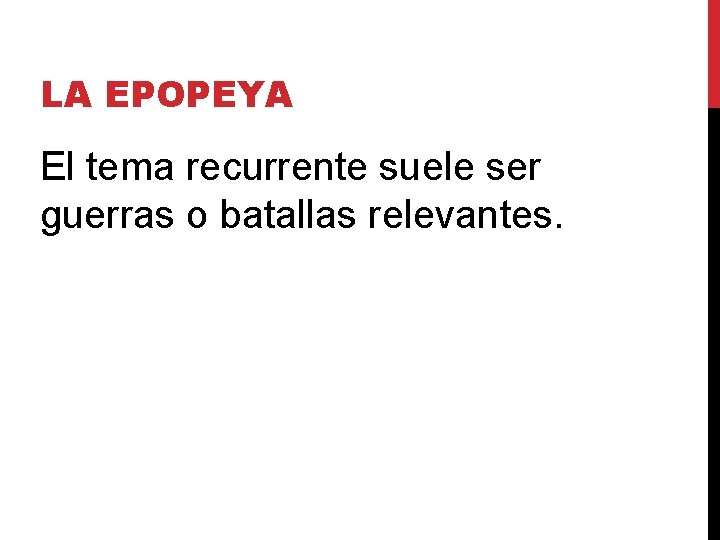 LA EPOPEYA

El tema recurrente suele ser guerras o batallas relevantes.